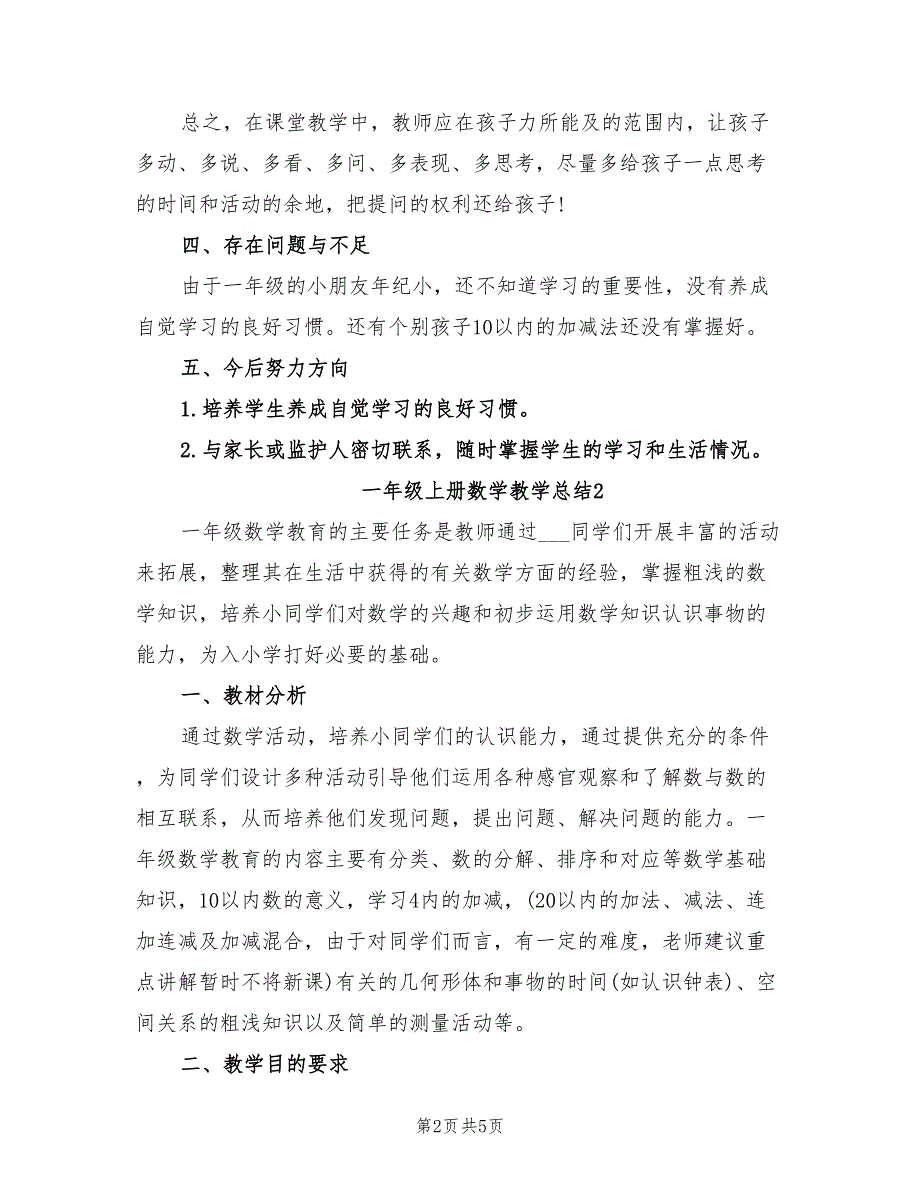 总之，在课堂教学中，教师应在孩子力所能及的范围内，让孩子多动、多说、多看、多问、多表现、多思考，尽量多给孩子一点思考的时间和活动的余地，把提问的权利还给孩子！

四、存在问题与不足

由于一年级的小朋友年纪小，还不知道学习的重要性，没有养成自觉学习的良好习惯。还有个别孩子10以内的加减法还没有掌握好。

五、今后努力方向

1.培养学生养成自觉学习的良好习惯。

2.与家长或监护人密切联系，随时掌握学生的学习和生活情况。

一年级上册数学教学总结2

一年级数学教育的主要任务是教师通过___同学们开展丰富的活动来拓展，整理其在生活中获得的有关数学方面的经验，掌握粗浅的数学知识，培养小同学们对数学的兴趣和初步运用数学知识认识事物的能力，为入小学打好必要的基础。

一、教材分析

通过数学活动，培养小同学们的认识能力，通过提供充分的条件，为同学们设计多种活动引导他们运用各种感官观察和了解数与数的相互联系，从而培养他们发现问题，提出问题、解决问题的能力。一年级数学教育的内容主要有分类、数的分解、排序和对应等数学基础知识，10以内数的意义，学习4内的加减，(20以内的加法、减法、连加连减及加减混合，由于对同学们而言，有一定的难度，老师建议重点讲解暂时不将新课)有关的几何形体和事物的时间(如认识钟表)、空间关系的粗浅知识以及简单的测量活动等。

二、教学目的要求

第2页 共5页